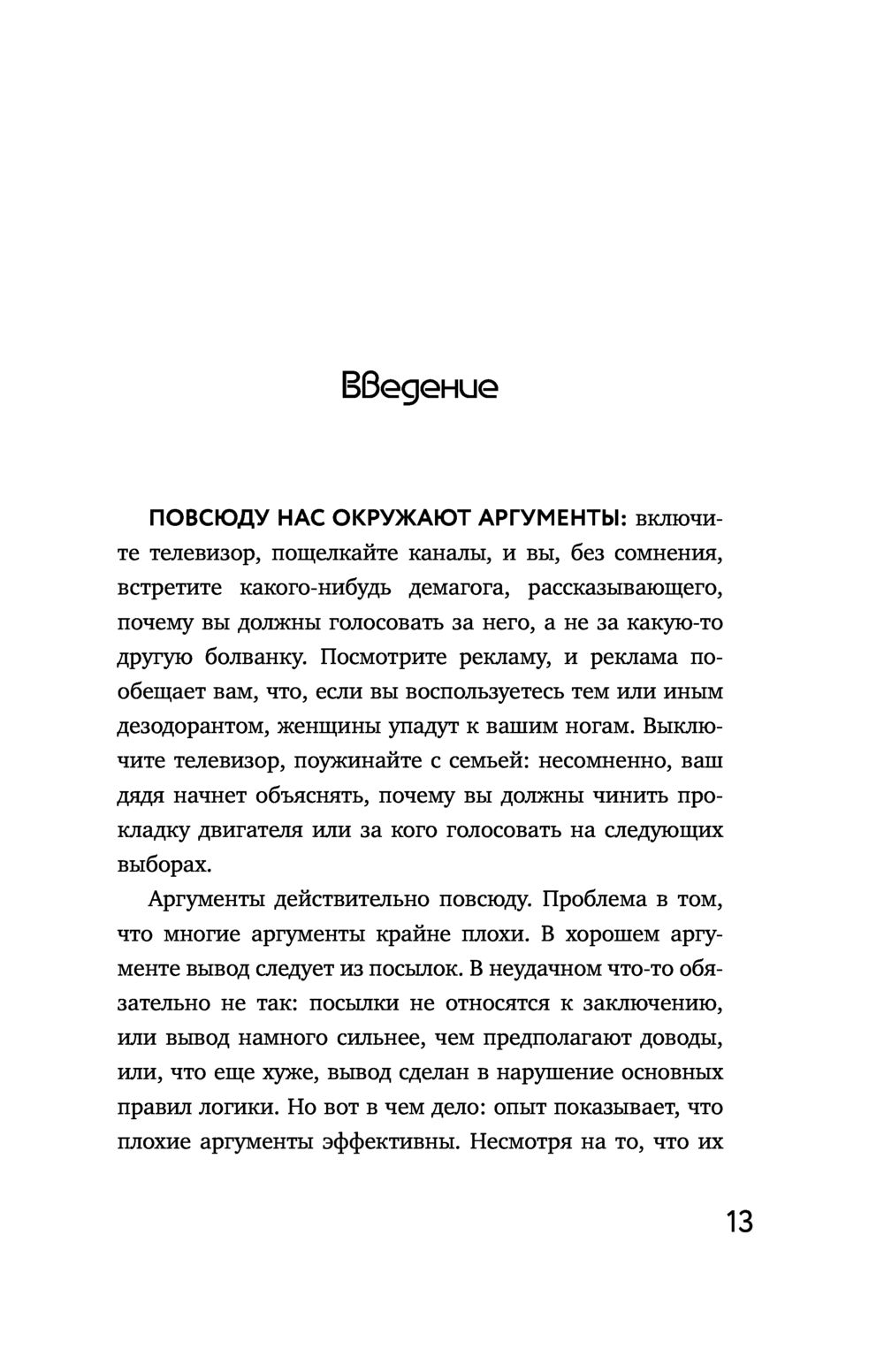 Введение

ПОВСЮДУ НАС ОКРУЖАЮТ АРГУМЕНТЫ: включите телевизор, пощелкайте каналы, и вы, без сомнения, встретите какого-нибудь демагога, рассказывающего, почему вы должны голосовать за него, а не за какую-то другую болванку. Посмотрите рекламу, и реклама пообещает вам, что, если вы воспользуетесь тем или иным дезодорантом, женщины упадут к вашим ногам. Выключите телевизор, поужинайте с семьей: несомненно, ваш дядя начнет объяснять, почему вы должны чинить прокладку двигателя или за кого голосовать на следующих выборах.

Аргументы действительно повсюду. Проблема в том, что многие аргументы крайне плохи. В хорошем аргументе вывод следует из посылок. В неудачном что-то обязательно не так: посылки не относятся к заключению, или вывод намного сильнее, чем предполагают доводы, или, что еще хуже, вывод сделан в нарушение основных правил логики. Но вот в чем дело: опыт показывает, что плохие аргументы эффективны. Несмотря на то, что их

13